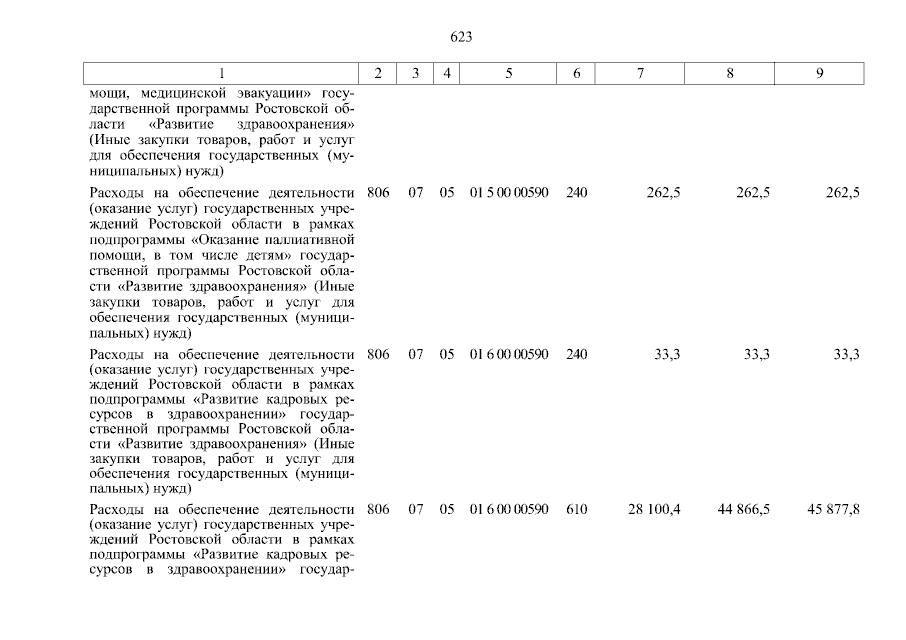 623

| 1 | 2 | 3 | 4 | 5 | 6 | 7 | 8 | 9 |
|---|---|---|---|---|---|---|---|---|
| мощи, медицинской эвакуации» государственной программы Ростовской области «Развитие здравоохранения» (Иные закупки товаров, работ и услуг для обеспечения государственных (муниципальных) нужд) | | | | | | | | |
| Расходы на обеспечение деятельности (оказание услуг) государственных учреждений Ростовской области в рамках подпрограммы «Оказание паллиативной помощи, в том числе детям» государственной программы Ростовской области «Развитие здравоохранения» (Иные закупки товаров, работ и услуг для обеспечения государственных (муниципальных) нужд) | 806 | 07 | 05 | 01 5 00 00590 | 240 | 262,5 | 262,5 | 262,5 |
| Расходы на обеспечение деятельности (оказание услуг) государственных учреждений Ростовской области в рамках подпрограммы «Развитие кадровых ресурсов в здравоохранении» государственной программы Ростовской области «Развитие здравоохранения» (Иные закупки товаров, работ и услуг для обеспечения государственных (муниципальных) нужд) | 806 | 07 | 05 | 01 6 00 00590 | 240 | 33,3 | 33,3 | 33,3 |
| Расходы на обеспечение деятельности (оказание услуг) государственных учреждений Ростовской области в рамках подпрограммы «Развитие кадровых ресурсов в здравоохранении» государ- | 806 | 07 | 05 | 01 6 00 00590 | 610 | 28 100,4 | 44 866,5 | 45 877,8 |